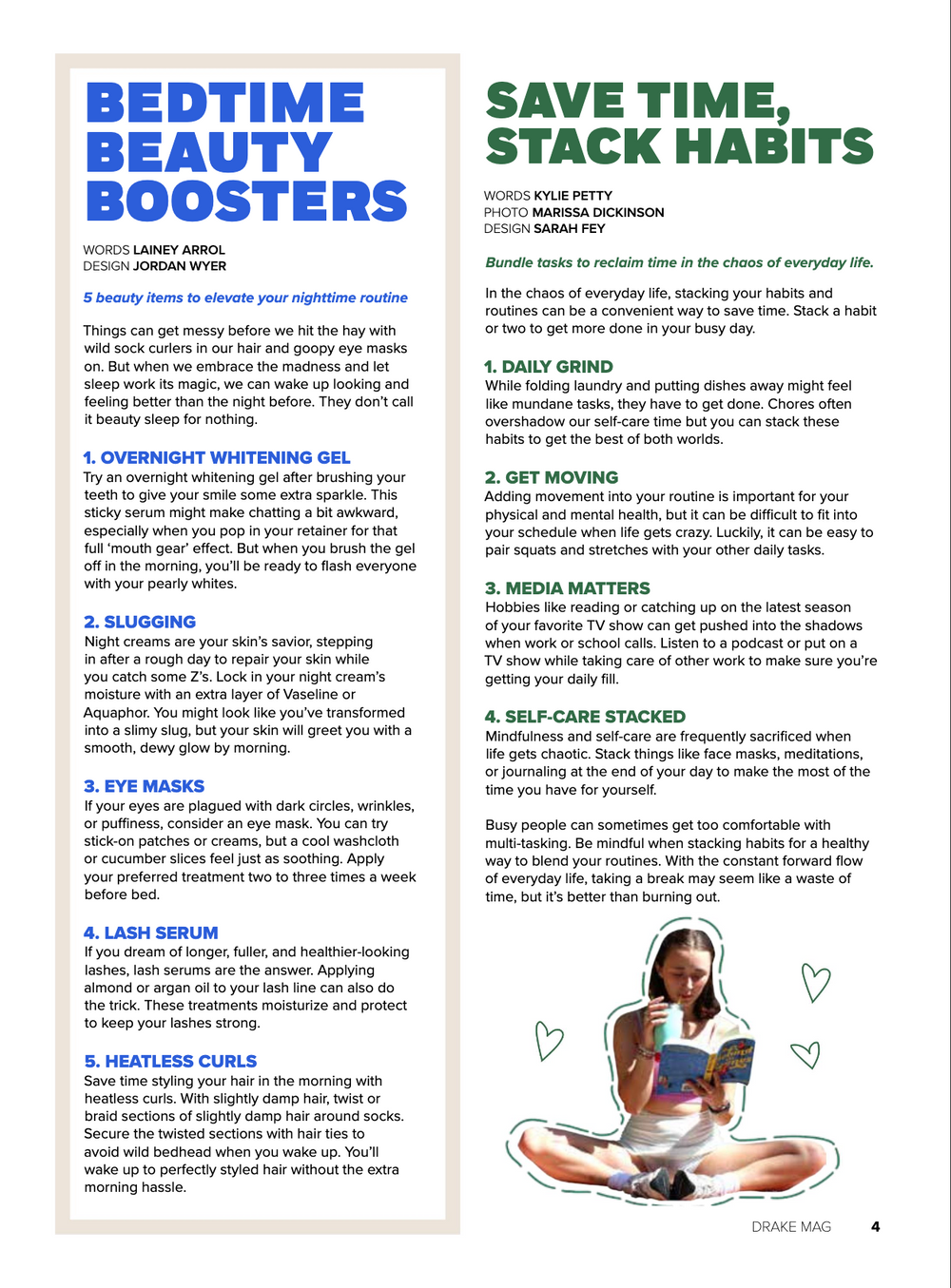 BEDTIME BEAUTY BOOSTERS

WORDS LAINEY ARROL
DESIGN JORDAN WYER

5 beauty items to elevate your nighttime routine

Things can get messy before we hit the hay with wild sock curlers in our hair and goopy eye masks on. But when we embrace the madness and let sleep work its magic, we can wake up looking and feeling better than the night before. They don't call it beauty sleep for nothing.

1. OVERNIGHT WHITENING GEL
Try an overnight whitening gel after brushing your teeth to give your smile some extra sparkle. This sticky serum might make chatting a bit awkward, especially when you pop in your retainer for that full 'mouth gear' effect. But when you brush the gel off in the morning, you'll be ready to flash everyone with your pearly whites.

2. SLUGGING
Night creams are your skin's savior, stepping in after a rough day to repair your skin while you catch some Z's. Lock in your night cream's moisture with an extra layer of Vaseline or Aquaphor. You might look like you've transformed into a slimy slug, but your skin will greet you with a smooth, dewy glow by morning.

3. EYE MASKS
If your eyes are plagued with dark circles, wrinkles, or puffiness, consider an eye mask. You can try stick-on patches or creams, but a cool washcloth or cucumber slices feel just as soothing. Apply your preferred treatment two to three times a week before bed.

4. LASH SERUM
If you dream of longer, fuller, and healthier-looking lashes, lash serums are the answer. Applying almond or argan oil to your lash line can also do the trick. These treatments moisturize and protect to keep your lashes strong.

5. HEATLESS CURLS
Save time styling your hair in the morning with heatless curls. With slightly damp hair, twist or braid sections of slightly damp hair around socks. Secure the twisted sections with hair ties to avoid wild bedhead when you wake up. You'll wake up to perfectly styled hair without the extra morning hassle.

SAVE TIME, STACK HABITS

WORDS KYLIE PETTY
PHOTO MARISSA DICKINSON
DESIGN SARAH FEY

Bundle tasks to reclaim time in the chaos of everyday life.

In the chaos of everyday life, stacking your habits and routines can be a convenient way to save time. Stack a habit or two to get more done in your busy day.

1. DAILY GRIND
While folding laundry and putting dishes away might feel like mundane tasks, they have to get done. Chores often overshadow our self-care time but you can stack these habits to get the best of both worlds.

2. GET MOVING
Adding movement into your routine is important for your physical and mental health, but it can be difficult to fit into your schedule when life gets crazy. Luckily, it can be easy to pair squats and stretches with your other daily tasks.

3. MEDIA MATTERS
Hobbies like reading or catching up on the latest season of your favorite TV show can get pushed into the shadows when work or school calls. Listen to a podcast or put on a TV show while taking care of other work to make sure you're getting your daily fill.

4. SELF-CARE STACKED
Mindfulness and self-care are frequently sacrificed when life gets chaotic. Stack things like face masks, meditations, or journaling at the end of your day to make the most of the time you have for yourself.

Busy people can sometimes get too comfortable with multi-tasking. Be mindful when stacking habits for a healthy way to blend your routines. With the constant forward flow of everyday life, taking a break may seem like a waste of time, but it's better than burning out.

DRAKE MAG 4